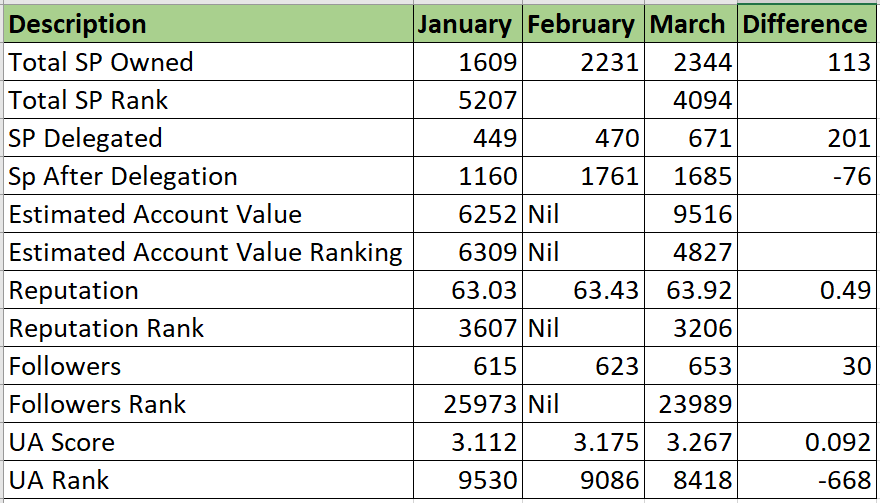 | Description | January | February | March | Difference |
|---|---|---|---|---|
| Total SP Owned | 1609 | 2231 | 2344 | 113 |
| Total SP Rank | 5207 | | 4094 | |
| SP Delegated | 449 | 470 | 671 | 201 |
| Sp After Delegation | 1160 | 1761 | 1685 | -76 |
| Estimated Account Value | 6252 | Nil | 9516 | |
| Estimated Account Value Ranking | 6309 | Nil | 4827 | |
| Reputation | 63.03 | 63.43 | 63.92 | 0.49 |
| Reputation Rank | 3607 | Nil | 3206 | |
| Followers | 615 | 623 | 653 | 30 |
| Followers Rank | 25973 | Nil | 23989 | |
| UA Score | 3.112 | 3.175 | 3.267 | 0.092 |
| UA Rank | 9530 | 9086 | 8418 | -668 |